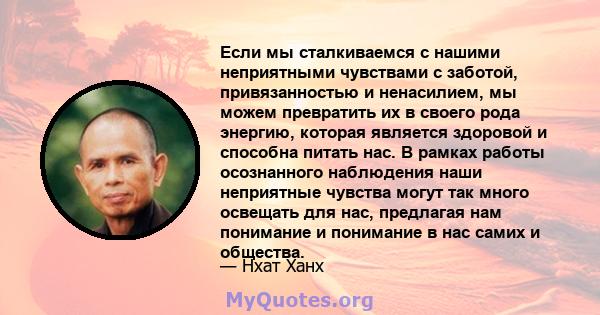 Если мы сталкиваемся с нашими неприятными чувствами с заботой, привязанностью и ненасилием, мы можем превратить их в своего рода энергию, которая является здоровой и способна питать нас. В рамках работы осознанного наблюдения наши неприятные чувства могут так много освещать для нас, предлагая нам понимание и понимание в нас самих и общества.
— Нхат Ханх

MyQuotes.org